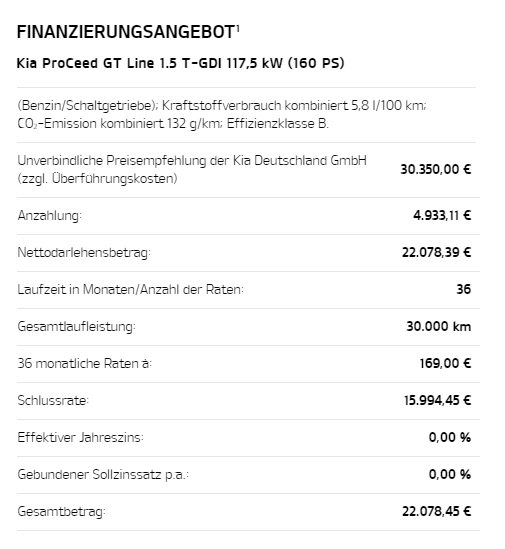 FINANZIERUNGSANGEBOT$^1$

Kia ProCeed GT Line 1.5 T-GDI 117,5 kW (160 PS)

(Benzin/Schaltgetriebe); Kraftstoffverbrauch kombiniert 5,8 l/100 km; $CO_2$-Emission kombiniert 132 g/km; Effizienzklasse B.

| | |
|---|---|
| Unverbindliche Preisempfehlung der Kia Deutschland GmbH (zzgl. Überführungskosten) | 30.350,00 € |
| Anzahlung: | 4.933,11 € |
| Nettodarlehensbetrag: | 22.078,39 € |
| Laufzeit in Monaten/Anzahl der Raten: | 36 |
| Gesamtlaufleistung: | 30.000 km |
| 36 monatliche Raten à: | 169,00 € |
| Schlussrate: | 15.994,45 € |
| Effektiver Jahreszins: | 0,00 % |
| Gebundener Sollzinssatz p.a.: | 0,00 % |
| Gesamtbetrag: | 22.078,45 € |